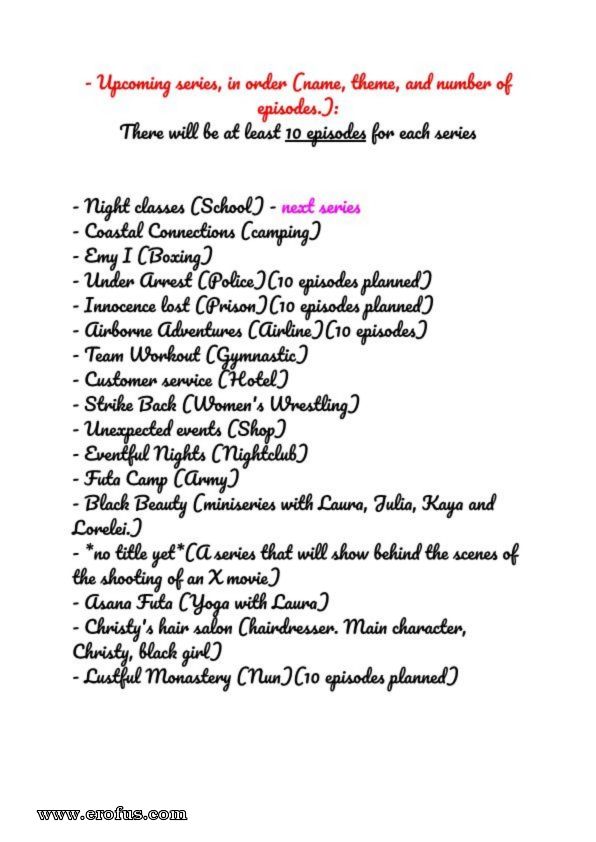 - Upcoming series, in order (name, theme, and number of episodes.):
There will be at least 10 episodes for each series

- Night classes (School) - next series
- Coastal Connections (camping)
- Emy I (Boxing)
- Under Arrest (Police)(10 episodes planned)
- Innocence lost (Prison)(10 episodes planned)
- Airborne Adventures (Airline)(10 episodes)
- Team Workout (Gymnastic)
- Customer service (Hotel)
- Strike Back (Women's Wrestling)
- Unexpected events (Shop)
- Eventful Nights (Nightclub)
- Futa Camp (Army)
- Black Beauty (miniseries with Laura, Julia, Kaya and Lorelei.)
- *no title yet*(A series that will show behind the scenes of the shooting of an X movie)
- Asana Futa (Yoga with Laura)
- Christy's hair salon (hairdresser. Main character, Christy, black girl)
- Lustful Monastery (Nun)(10 episodes planned)

www.erofus.com